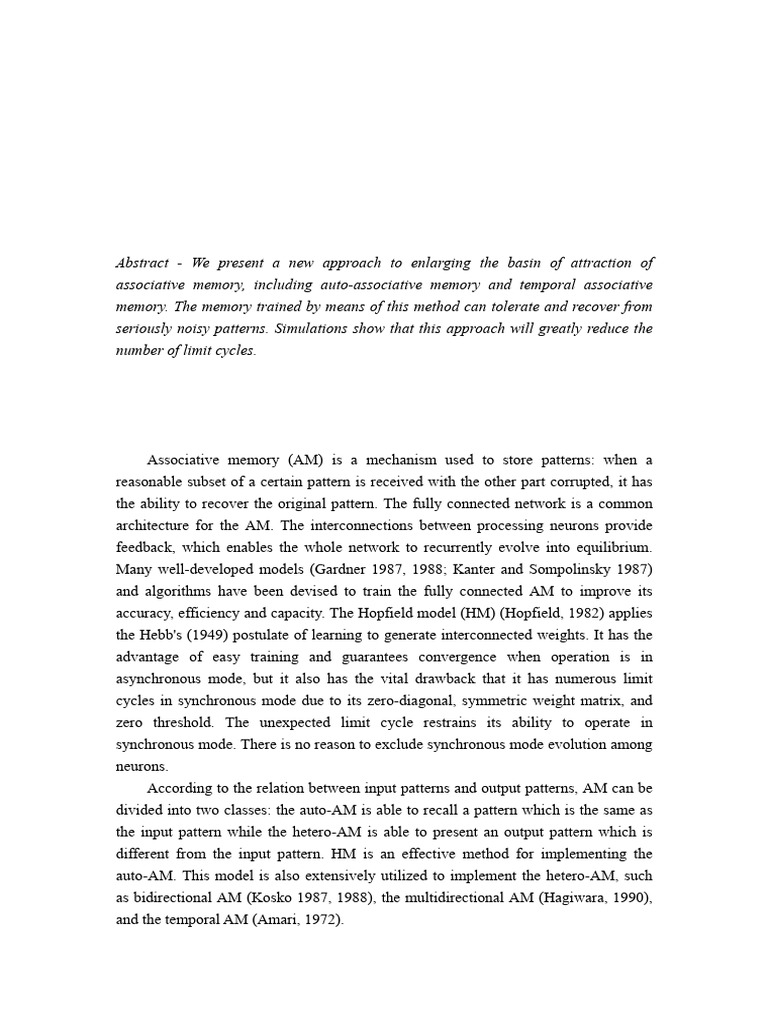 Abstract - We present a new approach to enlarging the basin of attraction of associative memory, including auto-associative memory and temporal associative memory. The memory trained by means of this method can tolerate and recover from seriously noisy patterns. Simulations show that this approach will greatly reduce the number of limit cycles.

Associative memory (AM) is a mechanism used to store patterns: when a reasonable subset of a certain pattern is received with the other part corrupted, it has the ability to recover the original pattern. The fully connected network is a common architecture for the AM. The interconnections between processing neurons provide feedback, which enables the whole network to recurrently evolve into equilibrium. Many well-developed models (Gardner 1987, 1988; Kanter and Sompolinsky 1987) and algorithms have been devised to train the fully connected AM to improve its accuracy, efficiency and capacity. The Hopfield model (HM) (Hopfield, 1982) applies the Hebb's (1949) postulate of learning to generate interconnected weights. It has the advantage of easy training and guarantees convergence when operation is in asynchronous mode, but it also has the vital drawback that it has numerous limit cycles in synchronous mode due to its zero-diagonal, symmetric weight matrix, and zero threshold. The unexpected limit cycle restrains its ability to operate in synchronous mode. There is no reason to exclude synchronous mode evolution among neurons.

According to the relation between input patterns and output patterns, AM can be divided into two classes: the auto-AM is able to recall a pattern which is the same as the input pattern while the hetero-AM is able to present an output pattern which is different from the input pattern. HM is an effective method for implementing the auto-AM. This model is also extensively utilized to implement the hetero-AM, such as bidirectional AM (Kosko 1987, 1988), the multidirectional AM (Hagiwara, 1990), and the temporal AM (Amari, 1972).